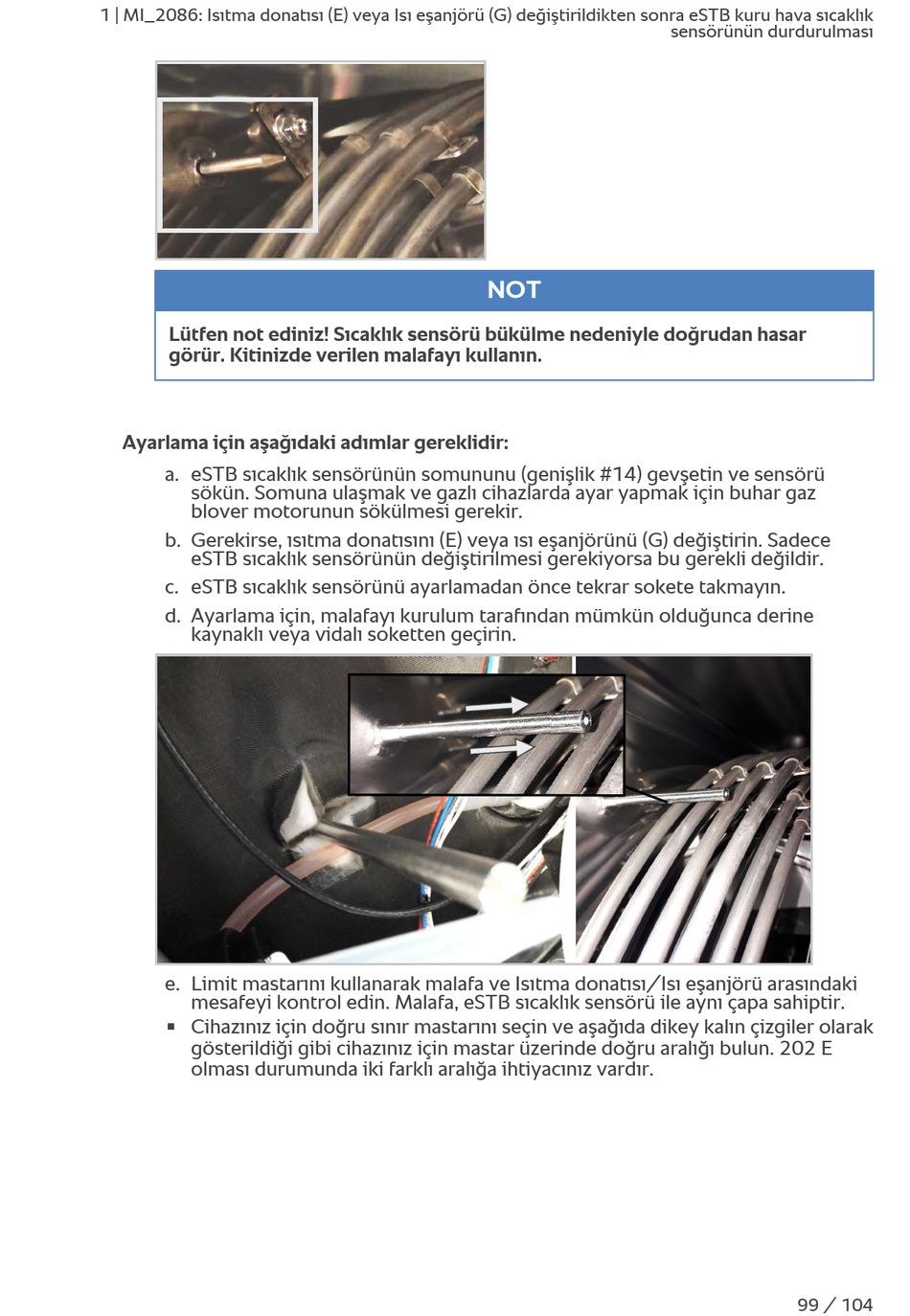 1 | MI_2086: Isıtma donatısı (E) veya Isı eşanjörü (G) değiştirildikten sonra eSTB kuru hava sıcaklık sensörünün durdurulması

NOT

Lütfen not ediniz! Sıcaklık sensörü bükülme nedeniyle doğrudan hasar görür. Kitinizde verilen malafayı kullanın.

Ayarlama için aşağıdaki adımlar gereklidir:

a. eSTB sıcaklık sensörünün somununu (genişlik #14) gevşetin ve sensörü sökün. Somuna ulaşmak ve gazlı cihazlarda ayar yapmak için buhar gaz blover motorunun sökülmesi gerekir.

b. Gerekirse, ısıtma donatısını (E) veya ısı eşanjörünü (G) değiştirin. Sadece eSTB sıcaklık sensörünün değiştirilmesi gerekiyorsa bu gerekli değildir.

c. eSTB sıcaklık sensörünü ayarlamadan önce tekrar sokete takmayın.

d. Ayarlama için, malafayı kurulum tarafından mümkün olduğunca derine kaynaklı veya vidalı soketten geçirin.

e. Limit mastarını kullanarak malafa ve Isıtma donatısı/Isı eşanjörü arasındaki mesafeyi kontrol edin. Malafa, eSTB sıcaklık sensörü ile aynı çapa sahiptir.

▪ Cihazınız için doğru sınır mastarını seçin ve aşağıda dikey kalın çizgiler olarak gösterildiği gibi cihazınız için mastar üzerinde doğru aralığı bulun. 202 E olması durumunda iki farklı aralığa ihtiyacınız vardır.

99 / 104